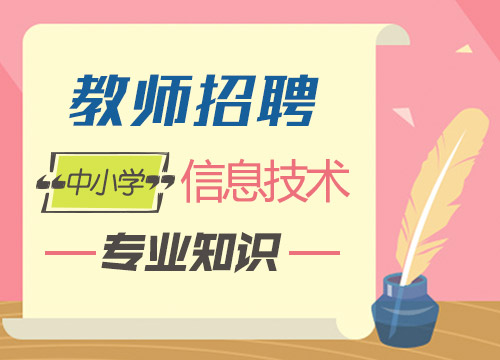 教师招聘

“中小学” 信息技术

— 专业知识 —